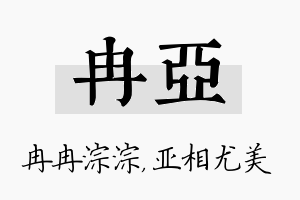 冉亞

冉冉淙淙,亚相尤美